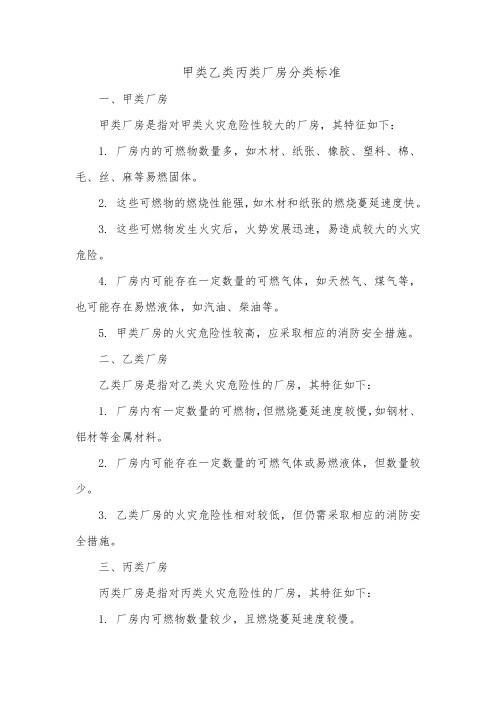 甲类乙类丙类厂房分类标准

一、甲类厂房

甲类厂房是指对甲类火灾危险性较大的厂房，其特征如下：

1. 厂房内的可燃物数量多，如木材、纸张、橡胶、塑料、棉、毛、丝、麻等易燃固体。

2. 这些可燃物的燃烧性能强，如木材和纸张的燃烧蔓延速度快。

3. 这些可燃物发生火灾后，火势发展迅速，易造成较大的火灾危险。

4. 厂房内可能存在一定数量的可燃气体，如天然气、煤气等，也可能存在易燃液体，如汽油、柴油等。

5. 甲类厂房的火灾危险性较高，应采取相应的消防安全措施。

二、乙类厂房

乙类厂房是指对乙类火灾危险性的厂房，其特征如下：

1. 厂房内有一定数量的可燃物，但燃烧蔓延速度较慢，如钢材、铝材等金属材料。

2. 厂房内可能存在一定数量的可燃气体或易燃液体，但数量较少。

3. 乙类厂房的火灾危险性相对较低，但仍需采取相应的消防安全措施。

三、丙类厂房

丙类厂房是指对丙类火灾危险性的厂房，其特征如下：

1. 厂房内可燃物数量较少，且燃烧蔓延速度较慢。